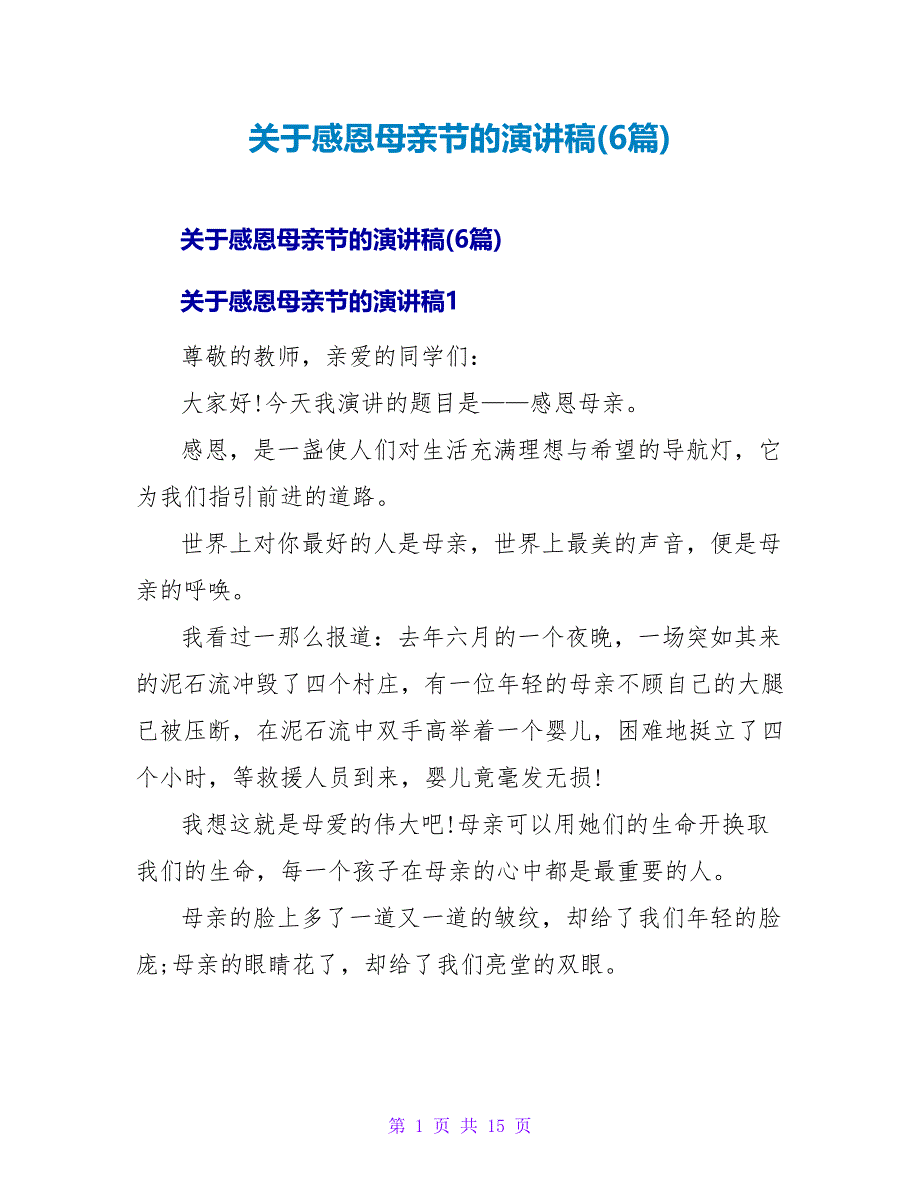 关于感恩母亲节的演讲稿(6篇)

关于感恩母亲节的演讲稿(6篇)

关于感恩母亲节的演讲稿1

尊敬的教师，亲爱的同学们:

大家好!今天我演讲的题目是——感恩母亲。

感恩，是一盏使人们对生活充满理想与希望的导航灯，它为我们指引前进的道路。

世界上对你最好的人是母亲，世界上最美的声音，便是母亲的呼唤。

我看过一那么报道：去年六月的一个夜晚，一场突如其来的泥石流冲毁了四个村庄，有一位年轻的母亲不顾自己的大腿已被压断，在泥石流中双手高举着一个婴儿，困难地挺立了四个小时，等救援人员到来，婴儿竟毫发无损!

我想这就是母爱的伟大吧!母亲可以用她们的生命开换取我们的生命，每一个孩子在母亲的心中都是最重要的人。

母亲的脸上多了一道又一道的皱纹，却给了我们年轻的脸庞;母亲的眼睛花了，却给了我们亮堂的双眼。

第 1 页 共 15 页